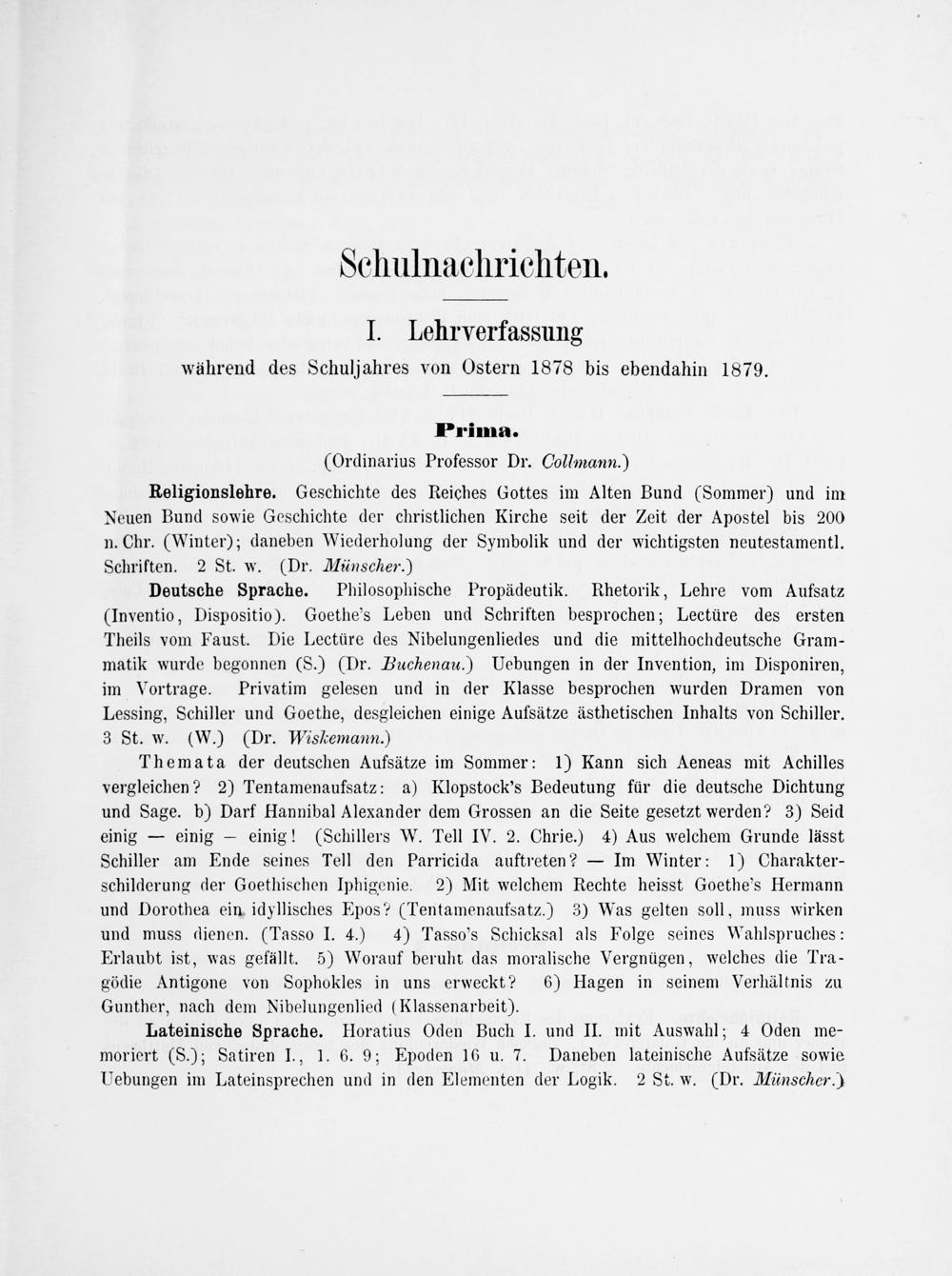 Schulnachrichten.

I. Lehrverfassung
während des Schuljahres von Ostern 1878 bis ebendahin 1879.

Prima.
(Ordinarius Professor Dr. Collmann.)

Religionslehre. Geschichte des Reiches Gottes im Alten Bund (Sommer) und im Neuen Bund sowie Geschichte der christlichen Kirche seit der Zeit der Apostel bis 200 n. Chr. (Winter); daneben Wiederholung der Symbolik und der wichtigsten neutestamentl. Schriften. 2 St. w. (Dr. Münscher.)

Deutsche Sprache. Philosophische Propädeutik. Rhetorik, Lehre vom Aufsatz (Inventio, Dispositio). Goethe's Leben und Schriften besprochen; Lectüre des ersten Theils vom Faust. Die Lectüre des Nibelungenliedes und die mittelhochdeutsche Grammatik wurde begonnen (S.) (Dr. Buchenau.) Uebungen in der Invention, im Disponiren, im Vortrage. Privatim gelesen und in der Klasse besprochen wurden Dramen von Lessing, Schiller und Goethe, desgleichen einige Aufsätze ästhetischen Inhalts von Schiller. 3 St. w. (W.) (Dr. Wiskemann.)

Themata der deutschen Aufsätze im Sommer: 1) Kann sich Aeneas mit Achilles vergleichen? 2) Tentamenaufsatz: a) Klopstock's Bedeutung für die deutsche Dichtung und Sage. b) Darf Hannibal Alexander dem Grossen an die Seite gesetzt werden? 3) Seid einig — einig — einig! (Schillers W. Tell IV. 2. Chrie.) 4) Aus welchem Grunde lässt Schiller am Ende seines Tell den Parricida auftreten? — Im Winter: 1) Charakterschilderung der Goethischen Iphigenie. 2) Mit welchem Rechte heisst Goethe's Hermann und Dorothea ein idyllisches Epos? (Tentamenaufsatz.) 3) Was gelten soll, muss wirken und muss dienen. (Tasso I. 4.) 4) Tasso's Schicksal als Folge seines Wahlspruches: Erlaubt ist, was gefällt. 5) Worauf beruht das moralische Vergnügen, welches die Tragödie Antigone von Sophokles in uns erweckt? 6) Hagen in seinem Verhältnis zu Gunther, nach dem Nibelungenlied (Klassenarbeit).

Lateinische Sprache. Horatius Oden Buch I. und II. mit Auswahl; 4 Oden memoriert (S.); Satiren I., 1. 6. 9; Epoden 16 u. 7. Daneben lateinische Aufsätze sowie Uebungen im Lateinsprechen und in den Elementen der Logik. 2 St. w. (Dr. Münscher.)